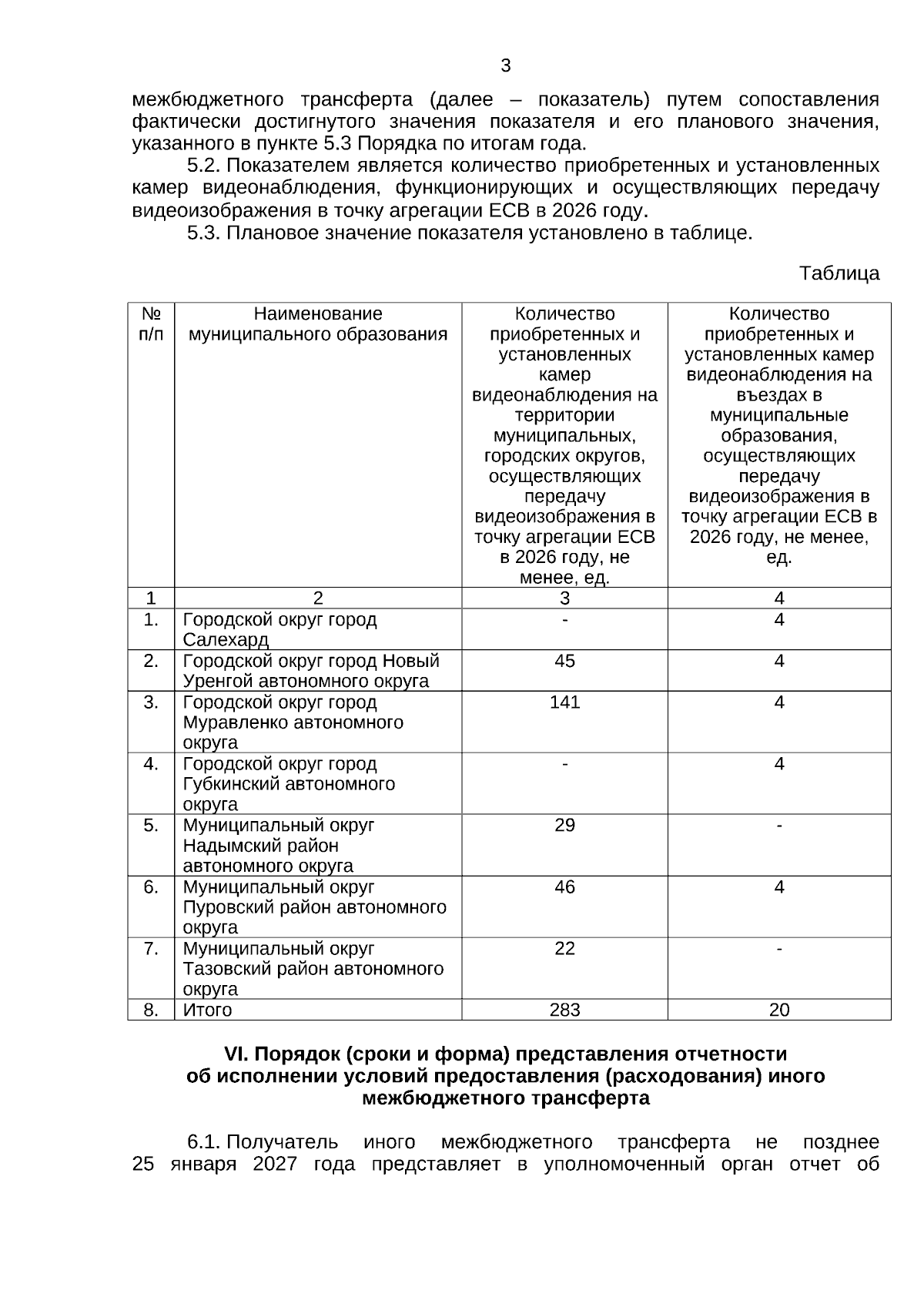 3

межбюджетного трансферта (далее – показатель) путем сопоставления фактически достигнутого значения показателя и его планового значения, указанного в пункте 5.3 Порядка по итогам года.

5.2. Показателем является количество приобретенных и установленных камер видеонаблюдения, функционирующих и осуществляющих передачу видеоизображения в точку агрегации ЕСВ в 2026 году.

5.3. Плановое значение показателя установлено в таблице.

Таблица

| № п/п | Наименование муниципального образования | Количество приобретенных и установленных камер видеонаблюдения на территории муниципальных, городских округов, осуществляющих передачу видеоизображения в точку агрегации ЕСВ в 2026 году, не менее, ед. | Количество приобретенных и установленных камер видеонаблюдения на въездах в муниципальные образования, осуществляющих передачу видеоизображения в точку агрегации ЕСВ в 2026 году, не менее, ед. |
|---|---|---|---|
| 1 | 2 | 3 | 4 |
| 1. | Городской округ город Салехард | - | 4 |
| 2. | Городской округ город Новый Уренгой автономного округа | 45 | 4 |
| 3. | Городской округ город Муравленко автономного округа | 141 | 4 |
| 4. | Городской округ город Губкинский автономного округа | - | 4 |
| 5. | Муниципальный округ Надымский район автономного округа | 29 | - |
| 6. | Муниципальный округ Пуровский район автономного округа | 46 | 4 |
| 7. | Муниципальный округ Тазовский район автономного округа | 22 | - |
| 8. | Итого | 283 | 20 |

VI. Порядок (сроки и форма) представления отчетности об исполнении условий предоставления (расходования) иного межбюджетного трансферта

6.1. Получатель иного межбюджетного трансферта не позднее 25 января 2027 года представляет в уполномоченный орган отчет об